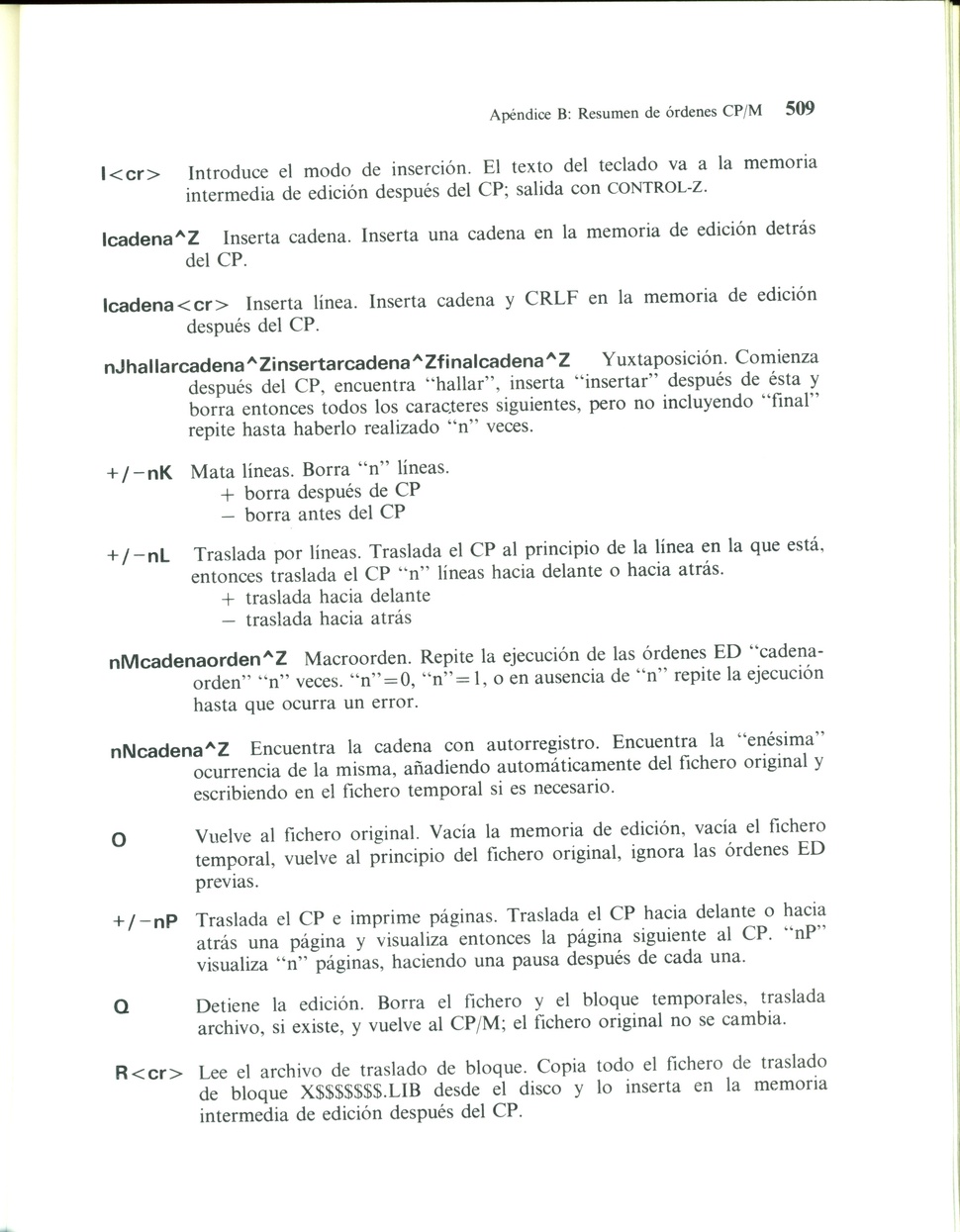 Apéndice B: Resumen de órdenes CP/M 509

I<cr> Introduce el modo de inserción. El texto del teclado va a la memoria intermedia de edición después del CP; salida con CONTROL-Z.

Icadena^Z Inserta cadena. Inserta una cadena en la memoria de edición detrás del CP.

Icadena<cr> Inserta línea. Inserta cadena y CRLF en la memoria de edición después del CP.

nJhallarcadena^Zinsertarcadena^Zfinalcadena^Z Yuxtaposición. Comienza después del CP, encuentra "hallar", inserta "insertar" después de ésta y borra entonces todos los caracteres siguientes, pero no incluyendo "final" repite hasta haberlo realizado "n" veces.

+/−nK Mata líneas. Borra "n" líneas.
+ borra después de CP
− borra antes del CP

+/−nL Traslada por líneas. Traslada el CP al principio de la línea en la que está, entonces traslada el CP "n" líneas hacia delante o hacia atrás.
+ traslada hacia delante
− traslada hacia atrás

nMcadenaorden^Z Macroorden. Repite la ejecución de las órdenes ED "cadenaorden" "n" veces. "n"=0, "n"=1, o en ausencia de "n" repite la ejecución hasta que ocurra un error.

nNcadena^Z Encuentra la cadena con autorregistro. Encuentra la "enésima" ocurrencia de la misma, añadiendo automáticamente del fichero original y escribiendo en el fichero temporal si es necesario.

O Vuelve al fichero original. Vacía la memoria de edición, vacía el fichero temporal, vuelve al principio del fichero original, ignora las órdenes ED previas.

+/−nP Traslada el CP e imprime páginas. Traslada el CP hacia delante o hacia atrás una página y visualiza entonces la página siguiente al CP. "nP" visualiza "n" páginas, haciendo una pausa después de cada una.

Q Detiene la edición. Borra el fichero y el bloque temporales, traslada archivo, si existe, y vuelve al CP/M; el fichero original no se cambia.

R<cr> Lee el archivo de traslado de bloque. Copia todo el fichero de traslado de bloque X$$$$$$$.LIB desde el disco y lo inserta en la memoria intermedia de edición después del CP.